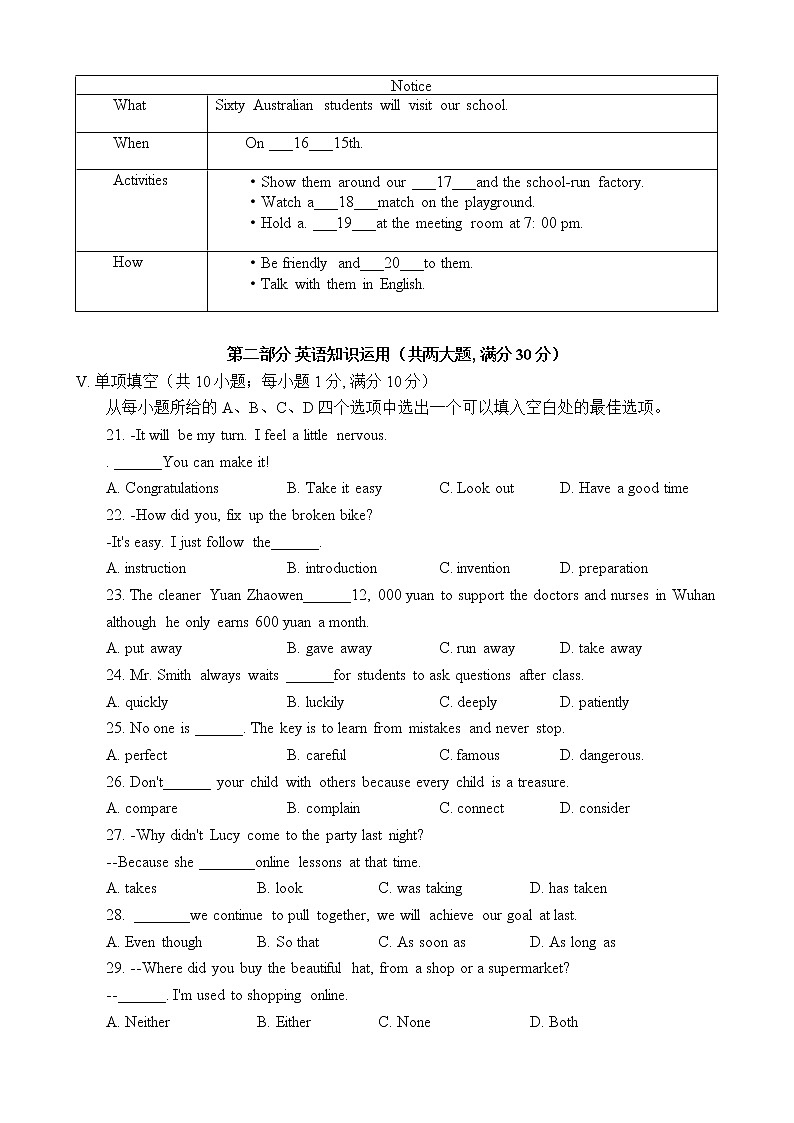 | Notice | |
|---|---|
| What | Sixty Australian students will visit our school. |
| When | On ___16___15th. |
| Activities | • Show them around our ___17___and the school-run factory. • Watch a___18___match on the playground. • Hold a. ___19___at the meeting room at 7: 00 pm. |
| How | • Be friendly and___20___to them. • Talk with them in English. |

第二部分 英语知识运用（共两大题, 满分 30 分）

V. 单项填空（共 10 小题；每小题 1 分, 满分 10 分）

从每小题所给的 A、B、C、D 四个选项中选出一个可以填入空白处的最佳选项。

21. -It will be my turn. I feel a little nervous.

. ______You can make it!

A. Congratulations B. Take it easy C. Look out D. Have a good time

22. -How did you, fix up the broken bike?

-It's easy. I just follow the______.

A. instruction B. introduction C. invention D. preparation

23. The cleaner Yuan Zhaowen______12, 000 yuan to support the doctors and nurses in Wuhan although he only earns 600 yuan a month.

A. put away B. gave away C. run away D. take away

24. Mr. Smith always waits ______for students to ask questions after class.

A. quickly B. luckily C. deeply D. patiently

25. No one is ______. The key is to learn from mistakes and never stop.

A. perfect B. careful C. famous D. dangerous.

26. Don't______ your child with others because every child is a treasure.

A. compare B. complain C. connect D. consider

27. -Why didn't Lucy come to the party last night?

--Because she _______online lessons at that time.

A. takes B. look C. was taking D. has taken

28. _______we continue to pull together, we will achieve our goal at last.

A. Even though B. So that C. As soon as D. As long as

29. --Where did you buy the beautiful hat, from a shop or a supermarket?

--______. I'm used to shopping online.

A. Neither B. Either C. None D. Both